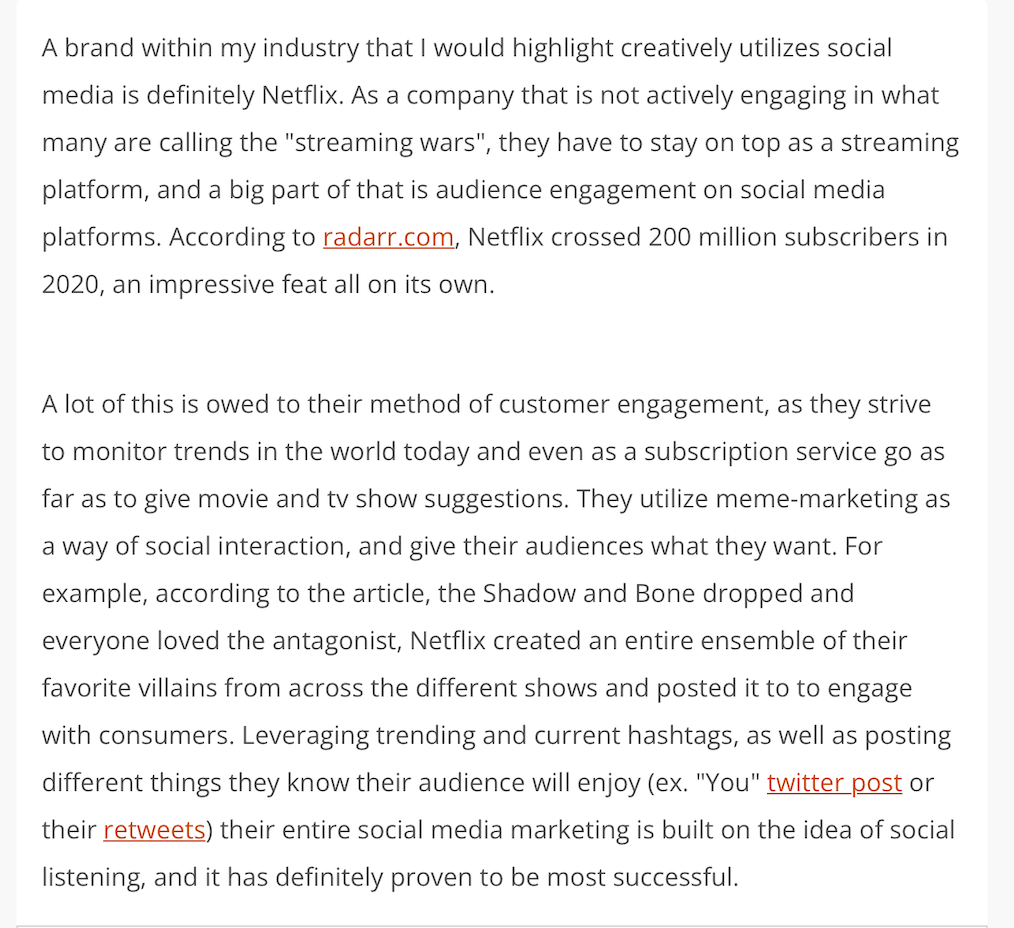 A brand within my industry that I would highlight creatively utilizes social media is definitely Netflix. As a company that is not actively engaging in what many are calling the "streaming wars", they have to stay on top as a streaming platform, and a big part of that is audience engagement on social media platforms. According to radarr.com, Netflix crossed 200 million subscribers in 2020, an impressive feat all on its own.

A lot of this is owed to their method of customer engagement, as they strive to monitor trends in the world today and even as a subscription service go as far as to give movie and tv show suggestions. They utilize meme-marketing as a way of social interaction, and give their audiences what they want. For example, according to the article, the Shadow and Bone dropped and everyone loved the antagonist, Netflix created an entire ensemble of their favorite villains from across the different shows and posted it to to engage with consumers. Leveraging trending and current hashtags, as well as posting different things they know their audience will enjoy (ex. "You" twitter post or their retweets) their entire social media marketing is built on the idea of social listening, and it has definitely proven to be most successful.